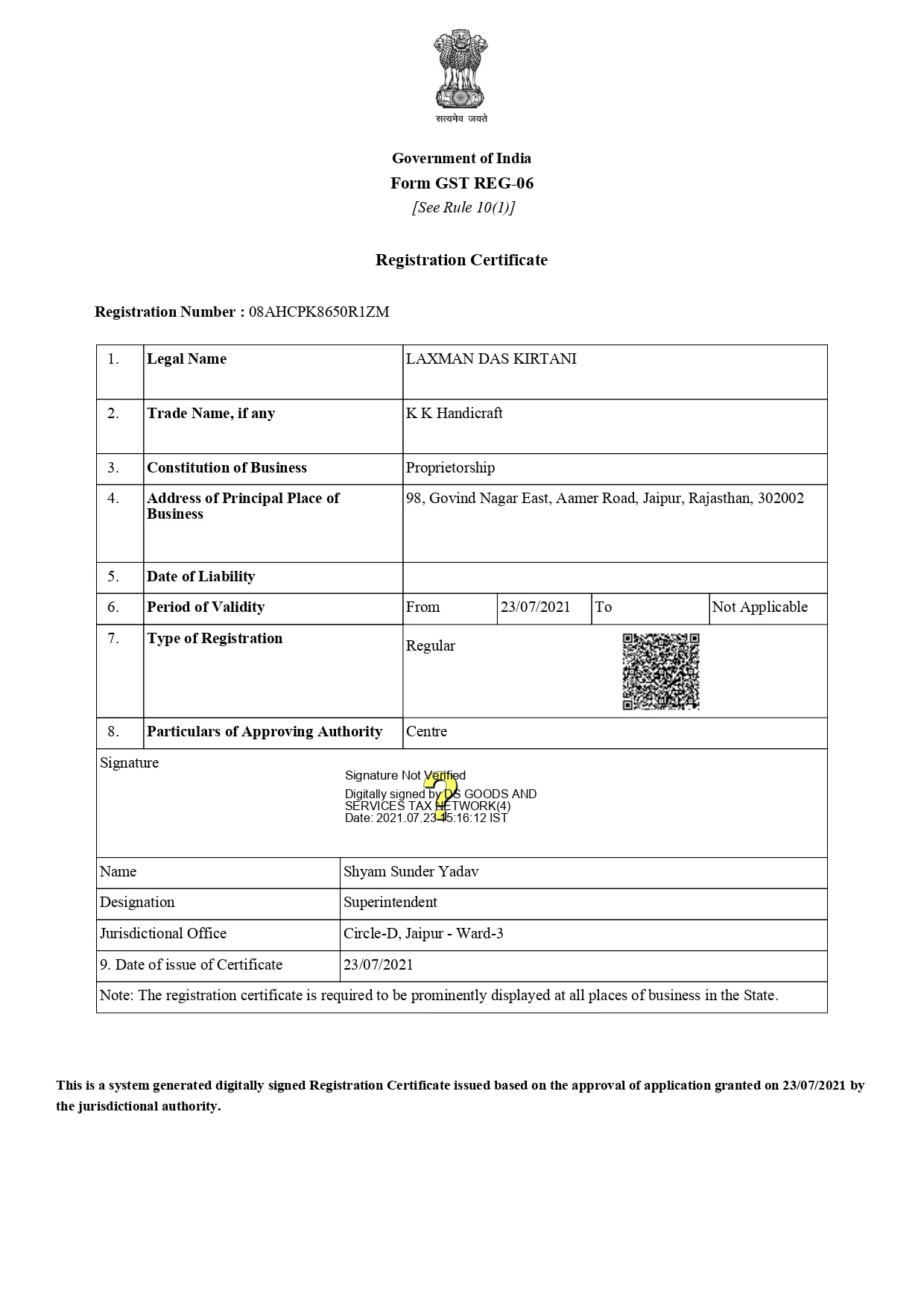 सत्यमेव जयते

Government of India
Form GST REG-06
[See Rule 10(1)]

Registration Certificate

Registration Number : 08AHCPK8650R1ZM

| 1. | Legal Name | LAXMAN DAS KIRTANI | | | |
|---|---|---|---|---|---|
| 2. | Trade Name, if any | K K Handicraft | | | |
| 3. | Constitution of Business | Proprietorship | | | |
| 4. | Address of Principal Place of Business | 98, Govind Nagar East, Aamer Road, Jaipur, Rajasthan, 302002 | | | |
| 5. | Date of Liability | | | | |
| 6. | Period of Validity | From | 23/07/2021 | To | Not Applicable |
| 7. | Type of Registration | Regular | | | |
| 8. | Particulars of Approving Authority | Centre | | | |

Signature
Signature Not Verified
Digitally signed by DS GOODS AND SERVICES TAX NETWORK(4)
Date: 2021.07.23 15:16:12 IST

| Name | Shyam Sunder Yadav |
|---|---|
| Designation | Superintendent |
| Jurisdictional Office | Circle-D, Jaipur - Ward-3 |
| 9. Date of issue of Certificate | 23/07/2021 |

Note: The registration certificate is required to be prominently displayed at all places of business in the State.

This is a system generated digitally signed Registration Certificate issued based on the approval of application granted on 23/07/2021 by the jurisdictional authority.